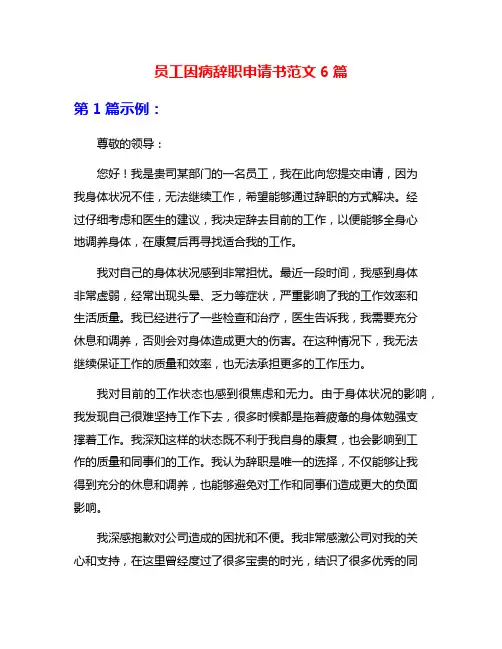 员工因病辞职申请书范文 6 篇

第 1 篇示例：

尊敬的领导：

您好！我是贵司某部门的一名员工，我在此向您提交申请，因为我身体状况不佳，无法继续工作，希望能够通过辞职的方式解决。经过仔细考虑和医生的建议，我决定辞去目前的工作，以便能够全身心地调养身体，在康复后再寻找适合我的工作。

我对自己的身体状况感到非常担忧。最近一段时间，我感到身体非常虚弱，经常出现头晕、乏力等症状，严重影响了我的工作效率和生活质量。我已经进行了一些检查和治疗，医生告诉我，我需要充分休息和调养，否则会对身体造成更大的伤害。在这种情况下，我无法继续保证工作的质量和效率，也无法承担更多的工作压力。

我对目前的工作状态也感到很焦虑和无力。由于身体状况的影响，我发现自己很难坚持工作下去，很多时候都是拖着疲惫的身体勉强支撑着工作。我深知这样的状态既不利于我自身的康复，也会影响到工作的质量和同事们的工作。我认为辞职是唯一的选择，不仅能够让我得到充分的休息和调养，也能够避免对工作和同事们造成更大的负面影响。

我深感抱歉对公司造成的困扰和不便。我非常感激公司对我的关心和支持，在这里曾经度过了很多宝贵的时光，结识了很多优秀的同